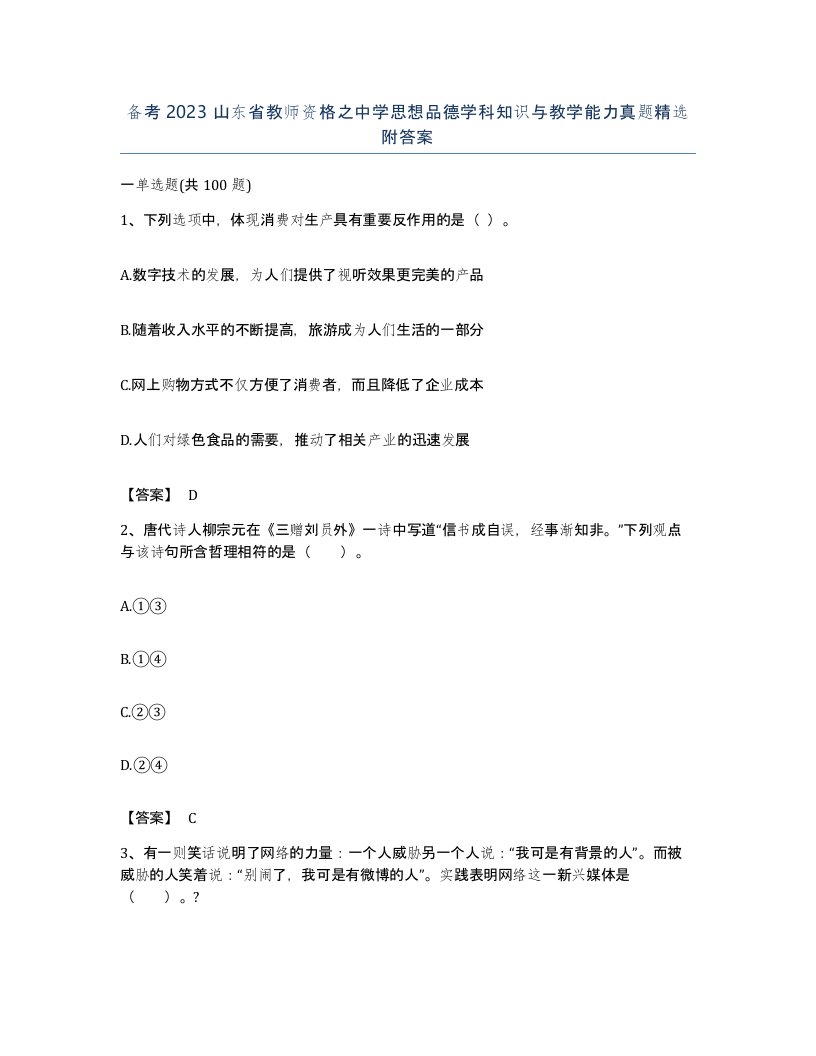 备考2023山东省教师资格之中学思想品德学科知识与教学能力真题精选附答案

一单选题(共100题)

1、下列选项中，体现消费对生产具有重要反作用的是（ ）。

A.数字技术的发展，为人们提供了视听效果更完美的产品

B.随着收入水平的不断提高，旅游成为人们生活的一部分

C.网上购物方式不仅方便了消费者，而且降低了企业成本

D.人们对绿色食品的需要，推动了相关产业的迅速发展

【答案】 D

2、唐代诗人柳宗元在《三赠刘员外》一诗中写道“信书成自误，经事渐知非。”下列观点与该诗句所含哲理相符的是（　　）。

A.①③

B.①④

C.②③

D.②④

【答案】 C

3、有一则笑话说明了网络的力量：一个人威胁另一个人说：“我可是有背景的人”。而被威胁的人笑着说：“别闹了，我可是有微博的人”。实践表明网络这一新兴媒体是（　　）。?